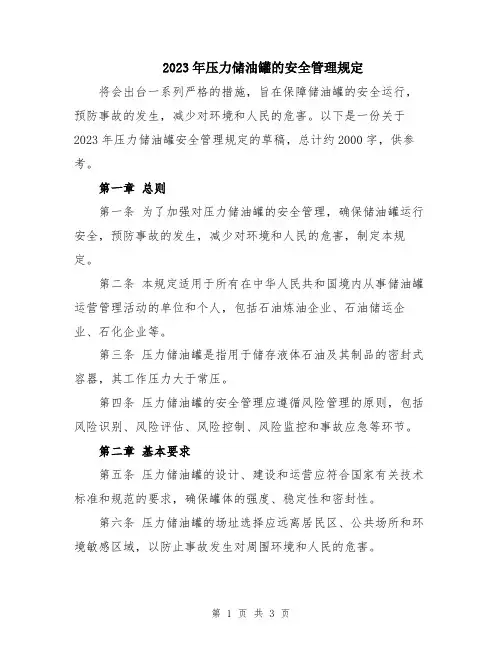 2023年压力储油罐的安全管理规定

将会出台一系列严格的措施，旨在保障储油罐的安全运行，预防事故的发生，减少对环境和人民的危害。以下是一份关于2023年压力储油罐安全管理规定的草稿，总计约2000字，供参考。

第一章 总则

第一条 为了加强对压力储油罐的安全管理，确保储油罐运行安全，预防事故的发生，减少对环境和人民的危害，制定本规定。

第二条 本规定适用于所有在中华人民共和国境内从事储油罐运营管理活动的单位和个人，包括石油炼油企业、石油储运企业、石化企业等。

第三条 压力储油罐是指用于储存液体石油及其制品的密封式容器，其工作压力大于常压。

第四条 压力储油罐的安全管理应遵循风险管理的原则，包括风险识别、风险评估、风险控制、风险监控和事故应急等环节。

第二章 基本要求

第五条 压力储油罐的设计、建设和运营应符合国家有关技术标准和规范的要求，确保罐体的强度、稳定性和密封性。

第六条 压力储油罐的场址选择应远离居民区、公共场所和环境敏感区域，以防止事故发生对周围环境和人民的危害。

第 1 页 共 3 页